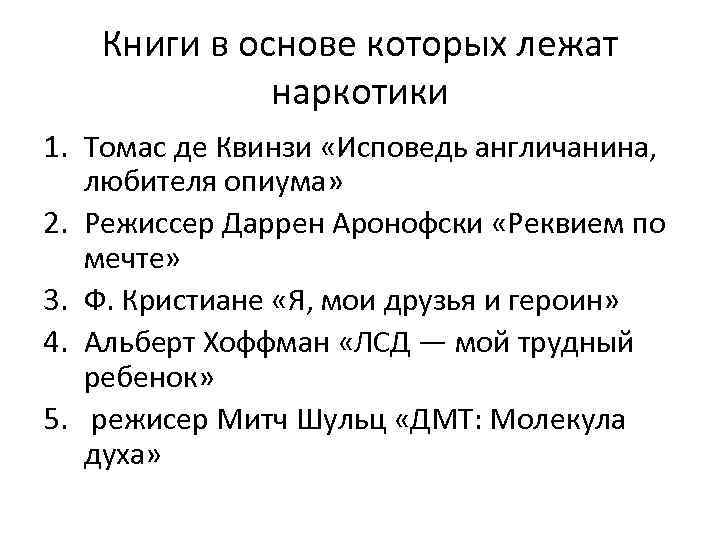 Книги в основе которых лежат наркотики

1. Томас де Квинзи «Исповедь англичанина, любителя опиума»
2. Режиссер Даррен Аронофски «Реквием по мечте»
3. Ф. Кристиане «Я, мои друзья и героин»
4. Альберт Хоффман «ЛСД — мой трудный ребенок»
5. режисер Митч Шульц «ДМТ: Молекула духа»